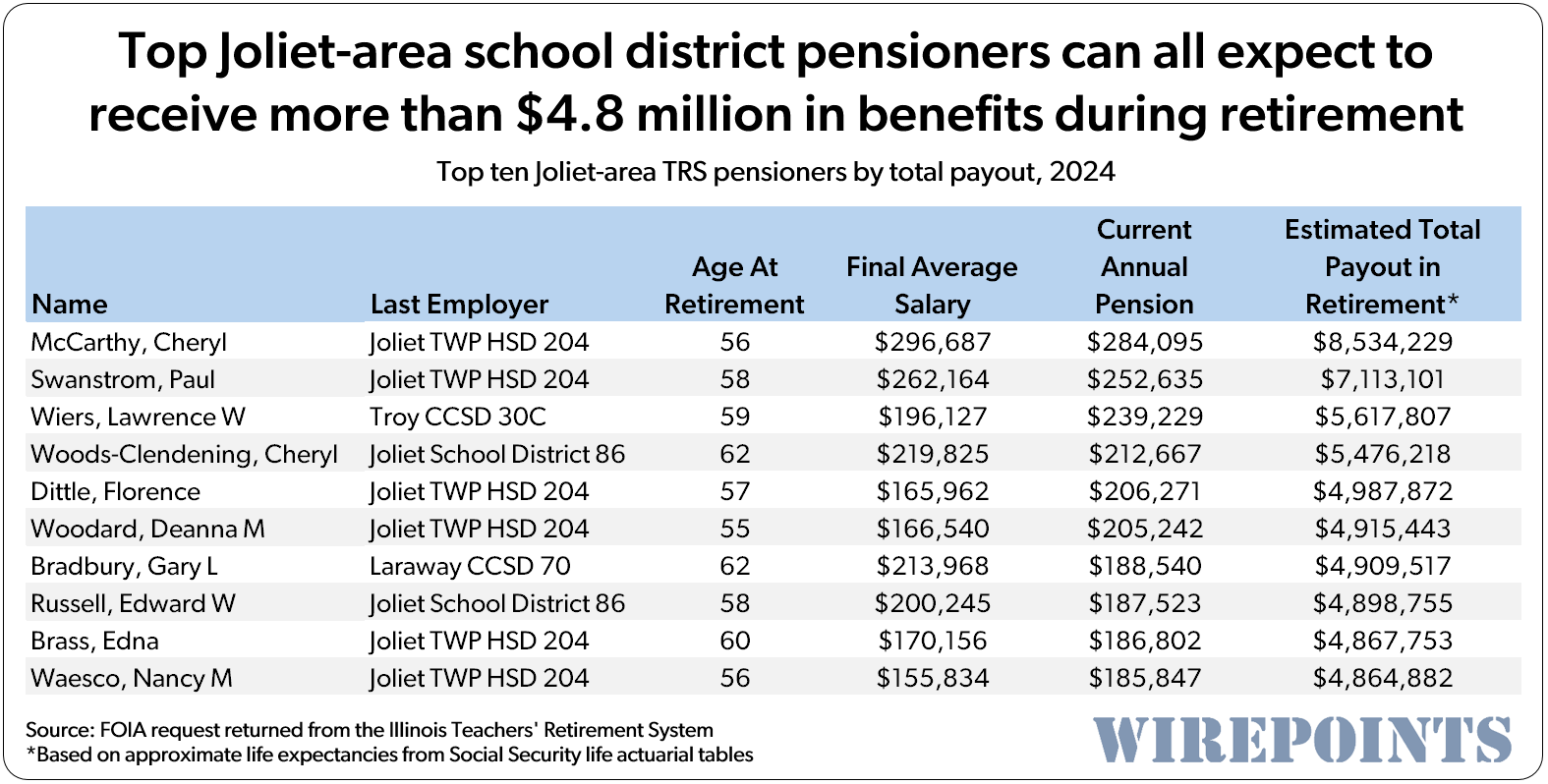 Top Joliet-area school district pensioners can all expect to receive more than $4.8 million in benefits during retirement

Top ten Joliet-area TRS pensioners by total payout, 2024

| Name | Last Employer | Age At Retirement | Final Average Salary | Current Annual Pension | Estimated Total Payout in Retirement* |
|---|---|---|---|---|---|
| McCarthy, Cheryl | Joliet TWP HSD 204 | 56 | $296,687 | $284,095 | $8,534,229 |
| Swanstrom, Paul | Joliet TWP HSD 204 | 58 | $262,164 | $252,635 | $7,113,101 |
| Wiers, Lawrence W | Troy CCSD 30C | 59 | $196,127 | $239,229 | $5,617,807 |
| Woods-Clendening, Cheryl | Joliet School District 86 | 62 | $219,825 | $212,667 | $5,476,218 |
| Dittle, Florence | Joliet TWP HSD 204 | 57 | $165,962 | $206,271 | $4,987,872 |
| Woodard, Deanna M | Joliet TWP HSD 204 | 55 | $166,540 | $205,242 | $4,915,443 |
| Bradbury, Gary L | Laraway CCSD 70 | 62 | $213,968 | $188,540 | $4,909,517 |
| Russell, Edward W | Joliet School District 86 | 58 | $200,245 | $187,523 | $4,898,755 |
| Brass, Edna | Joliet TWP HSD 204 | 60 | $170,156 | $186,802 | $4,867,753 |
| Waesco, Nancy M | Joliet TWP HSD 204 | 56 | $155,834 | $185,847 | $4,864,882 |

Source: FOIA request returned from the Illinois Teachers' Retirement System
*Based on approximate life expectancies from Social Security life actuarial tables

WIREPOINTS